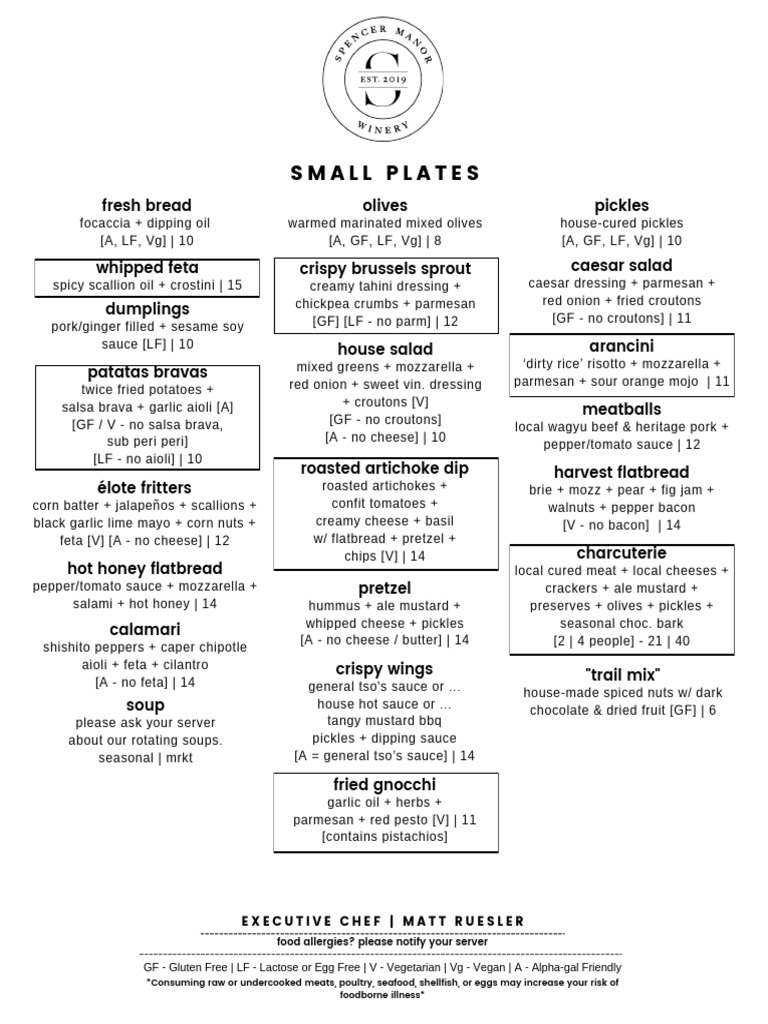 SPENCER MANOR
EST. 2019
S
WINERY

SMALL PLATES

fresh bread
focaccia + dipping oil
[A, LF, Vg] | 10

whipped feta
spicy scallion oil + crostini | 15

dumplings
pork/ginger filled + sesame soy sauce [LF] | 10

patatas bravas
twice fried potatoes + salsa brava + garlic aioli [A]
[GF / V - no salsa brava, sub peri peri]
[LF - no aioli] | 10

élote fritters
corn batter + jalapeños + scallions + black garlic lime mayo + corn nuts + feta [V] [A - no cheese] | 12

hot honey flatbread
pepper/tomato sauce + mozzarella + salami + hot honey | 14

calamari
shishito peppers + caper chipotle aioli + feta + cilantro
[A - no feta] | 14

soup
please ask your server about our rotating soups.
seasonal | mrkt

olives
warmed marinated mixed olives
[A, GF, LF, Vg] | 8

crispy brussels sprout
creamy tahini dressing + chickpea crumbs + parmesan
[GF] [LF - no parm] | 12

house salad
mixed greens + mozzarella + red onion + sweet vin. dressing + croutons [V]
[GF - no croutons]
[A - no cheese] | 10

roasted artichoke dip
roasted artichokes + confit tomatoes + creamy cheese + basil w/ flatbread + pretzel + chips [V] | 14

pretzel
hummus + ale mustard + whipped cheese + pickles
[A - no cheese / butter] | 14

crispy wings
general tso's sauce or ...
house hot sauce or ...
tangy mustard bbq
pickles + dipping sauce
[A = general tso's sauce] | 14

fried gnocchi
garlic oil + herbs + parmesan + red pesto [V] | 11
[contains pistachios]

pickles
house-cured pickles
[A, GF, LF, Vg] | 10

caesar salad
caesar dressing + parmesan + red onion + fried croutons
[GF - no croutons] | 11

arancini
'dirty rice' risotto + mozzarella + parmesan + sour orange mojo | 11

meatballs
local wagyu beef & heritage pork + pepper/tomato sauce | 12

harvest flatbread
brie + mozz + pear + fig jam + walnuts + pepper bacon
[V - no bacon] | 14

charcuterie
local cured meat + local cheeses + crackers + ale mustard + preserves + olives + pickles + seasonal choc. bark
[2 | 4 people] - 21 | 40

"trail mix"
house-made spiced nuts w/ dark chocolate & dried fruit [GF] | 6

EXECUTIVE CHEF | MATT RUESLER
food allergies? please notify your server
GF - Gluten Free | LF - Lactose or Egg Free | V - Vegetarian | Vg - Vegan | A - Alpha-gal Friendly
*Consuming raw or undercooked meats, poultry, seafood, shellfish, or eggs may increase your risk of foodborne illness*